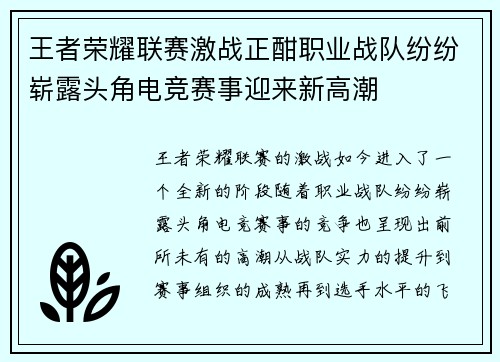 王者荣耀联赛激战正酣职业战队纷纷崭露头角电竞赛事迎来新高潮

王者荣耀联赛的激战如今进入了一个全新的阶段随着职业战队纷纷崭露头角电竞赛事的竞争也呈现出前所未有的高潮从战队实力的提升到赛事组织的成熟再到选手水平的飞